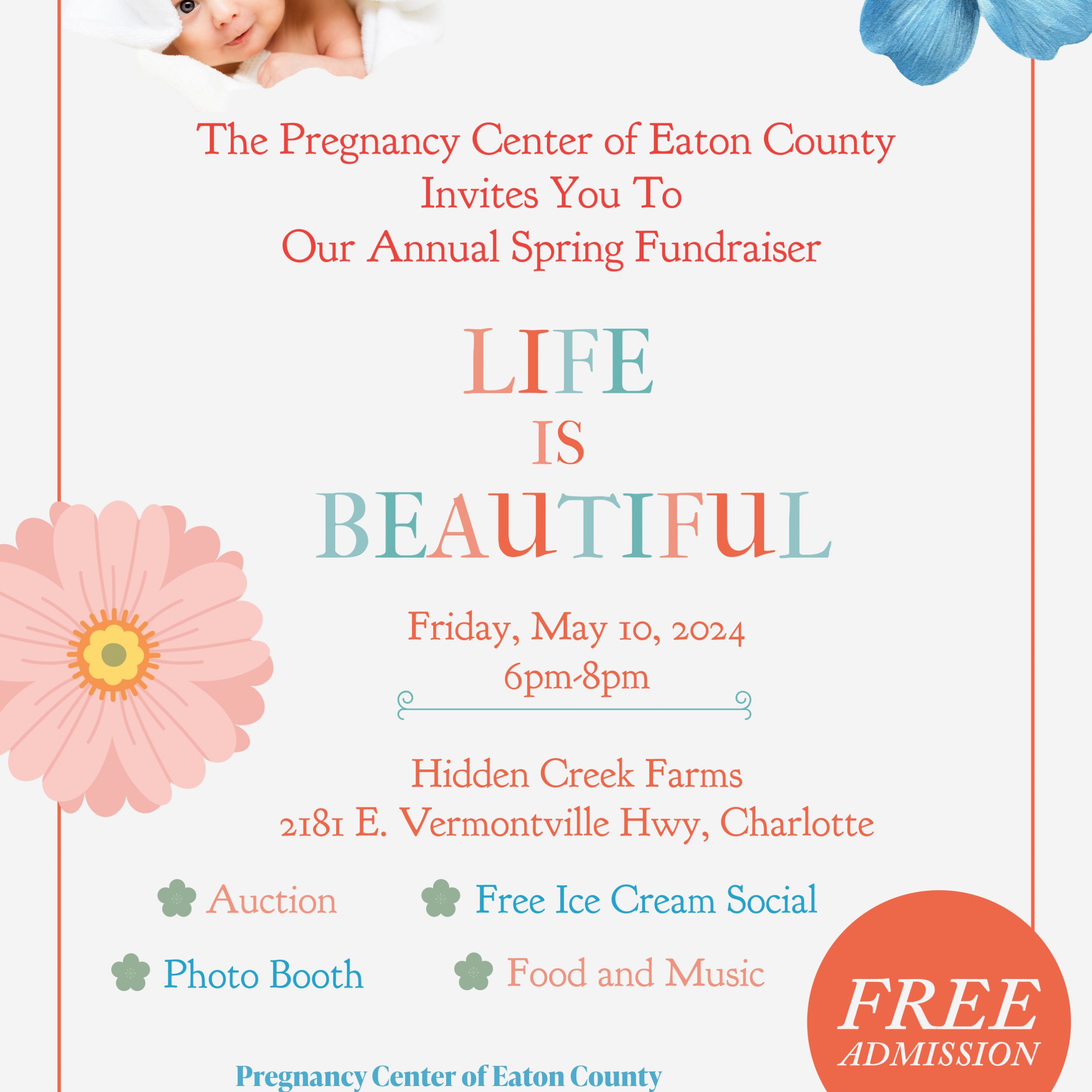 The Pregnancy Center of Eaton County
Invites You To
Our Annual Spring Fundraiser

LIFE
IS
BEAUTIFUL

Friday, May 10, 2024
6pm-8pm

Hidden Creek Farms
2181 E. Vermontville Hwy, Charlotte

Auction
Free Ice Cream Social
Photo Booth
Food and Music

FREE
ADMISSION

Pregnancy Center of Eaton County